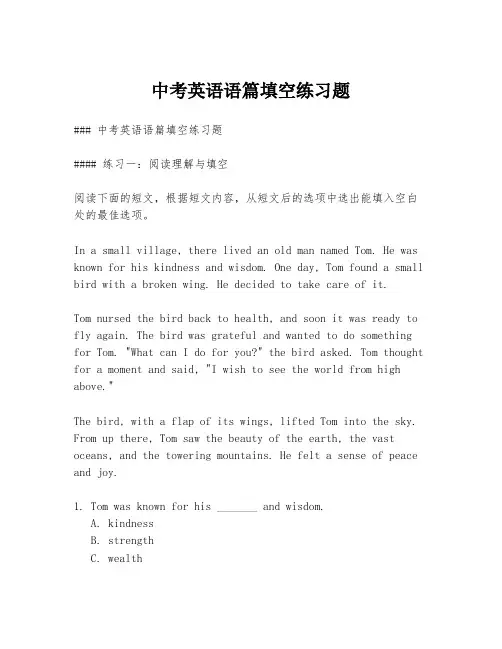 中考英语语篇填空练习题

### 中考英语语篇填空练习题

#### 练习一：阅读理解与填空

阅读下面的短文，根据短文内容，从短文后的选项中选出能填入空白处的最佳选项。

In a small village, there lived an old man named Tom. He was known for his kindness and wisdom. One day, Tom found a small bird with a broken wing. He decided to take care of it.

Tom nursed the bird back to health, and soon it was ready to fly again. The bird was grateful and wanted to do something for Tom. "What can I do for you?" the bird asked. Tom thought for a moment and said, "I wish to see the world from high above."

The bird, with a flap of its wings, lifted Tom into the sky. From up there, Tom saw the beauty of the earth, the vast oceans, and the towering mountains. He felt a sense of peace and joy.

1. Tom was known for his _______ and wisdom.
A. kindness
B. strength
C. wealth